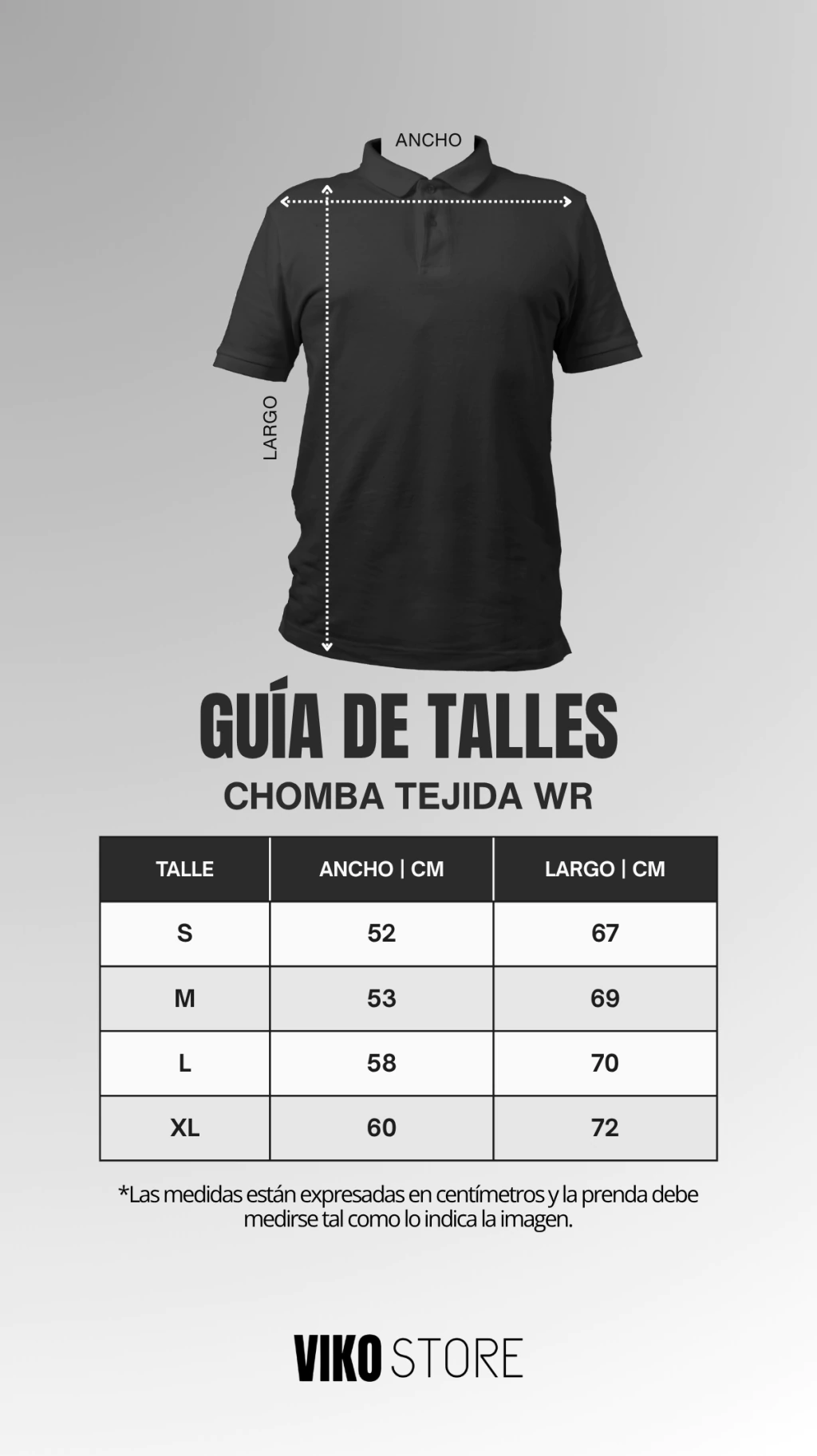 ANCHO

LARGO

GUÍA DE TALLES

CHOMBA TEJIDA WR

| TALLE | ANCHO \| CM | LARGO \| CM |
|---|---|---|
| S | 52 | 67 |
| M | 53 | 69 |
| L | 58 | 70 |
| XL | 60 | 72 |

*Las medidas están expresadas en centímetros y la prenda debe medirse tal como lo indica la imagen.

VIKO STORE